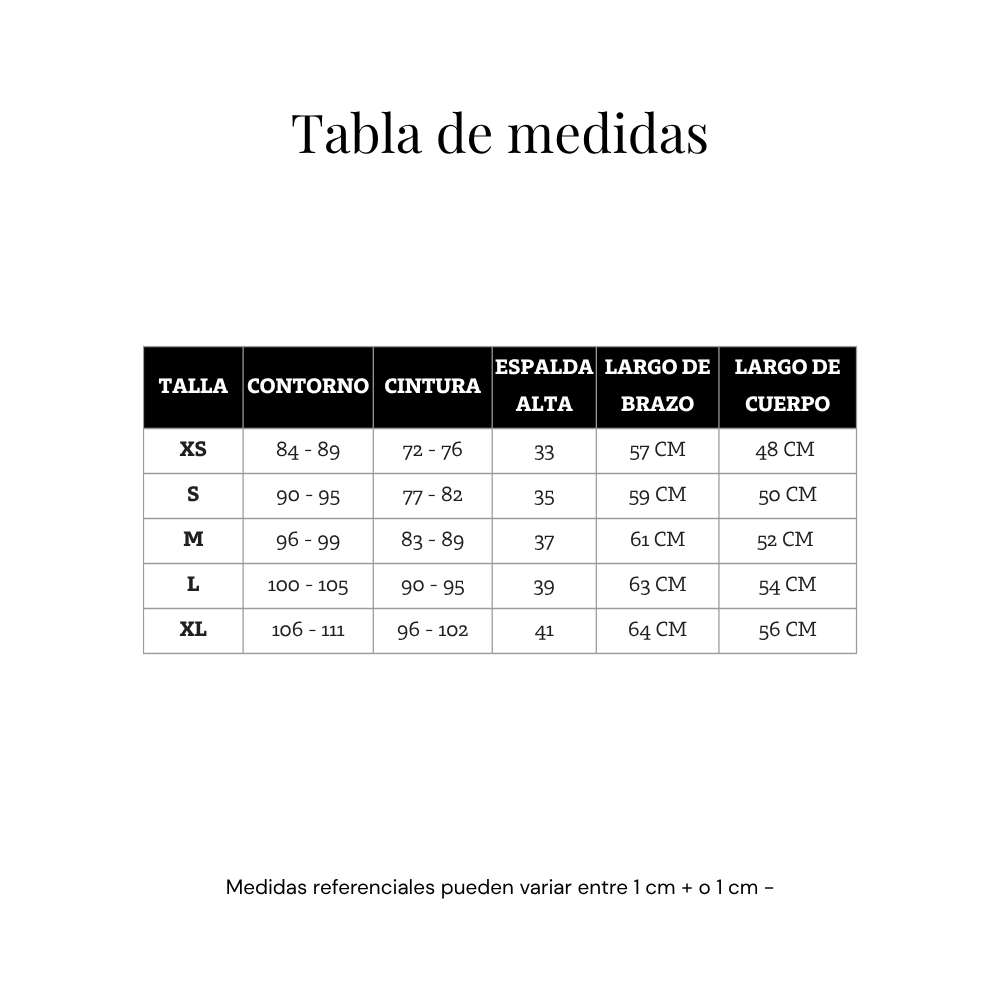 Tabla de medidas

| TALLA | CONTORNO | CINTURA | ESPALDA ALTA | LARGO DE BRAZO | LARGO DE CUERPO |
|---|---|---|---|---|---|
| XS | 84 - 89 | 72 - 76 | 33 | 57 CM | 48 CM |
| S | 90 - 95 | 77 - 82 | 35 | 59 CM | 50 CM |
| M | 96 - 99 | 83 - 89 | 37 | 61 CM | 52 CM |
| L | 100 - 105 | 90 - 95 | 39 | 63 CM | 54 CM |
| XL | 106 - 111 | 96 - 102 | 41 | 64 CM | 56 CM |

Medidas referenciales pueden variar entre 1 cm + o 1 cm -